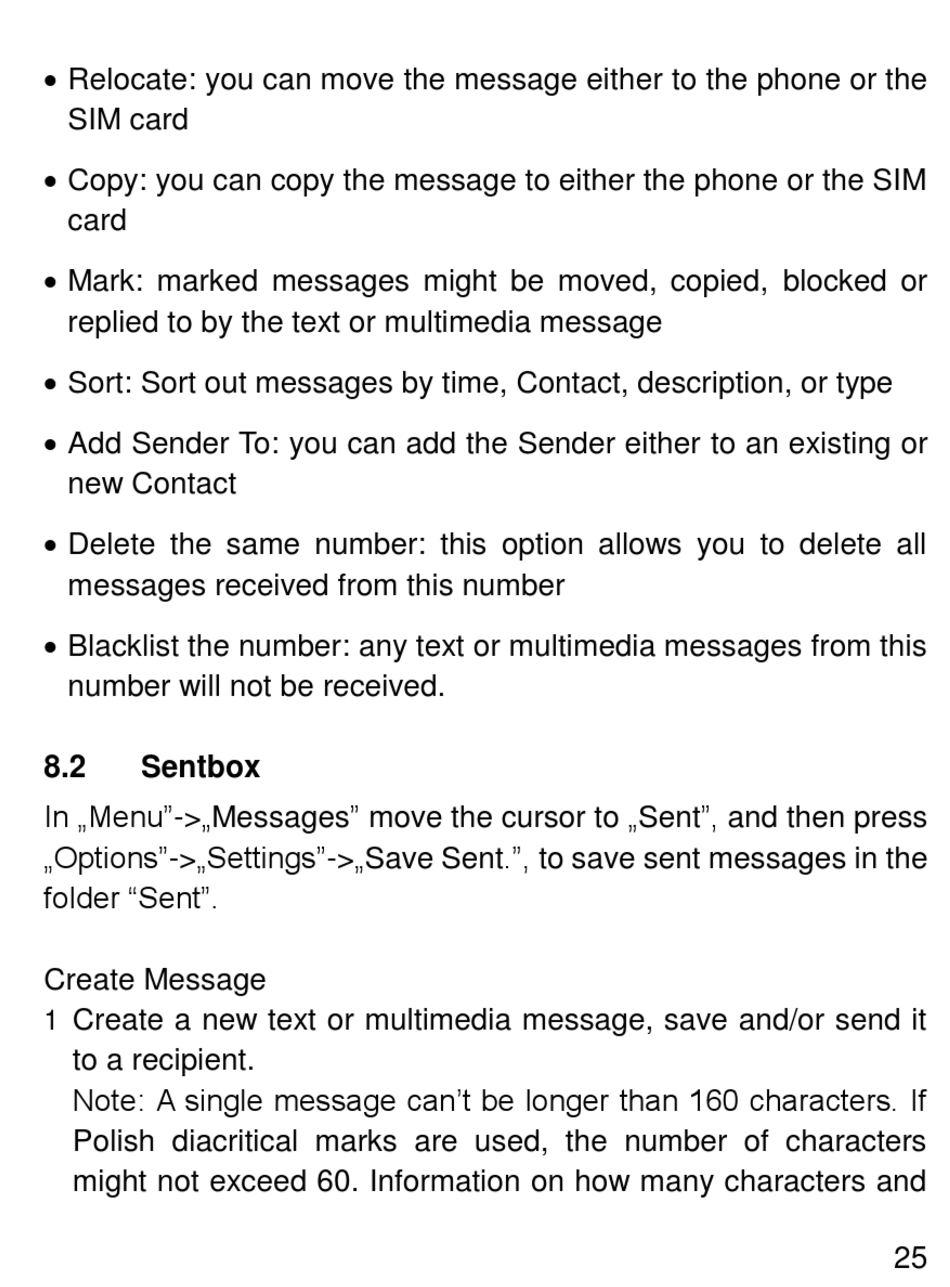 • Relocate: you can move the message either to the phone or the SIM card

• Copy: you can copy the message to either the phone or the SIM card

• Mark: marked messages might be moved, copied, blocked or replied to by the text or multimedia message

• Sort: Sort out messages by time, Contact, description, or type

• Add Sender To: you can add the Sender either to an existing or new Contact

• Delete the same number: this option allows you to delete all messages received from this number

• Blacklist the number: any text or multimedia messages from this number will not be received.

8.2 Sentbox

In „Menu”->„Messages” move the cursor to „Sent”, and then press „Options”->„Settings”->„Save Sent.”, to save sent messages in the folder “Sent”.

Create Message

1 Create a new text or multimedia message, save and/or send it to a recipient.
Note: A single message can’t be longer than 160 characters. If Polish diacritical marks are used, the number of characters might not exceed 60. Information on how many characters and

25